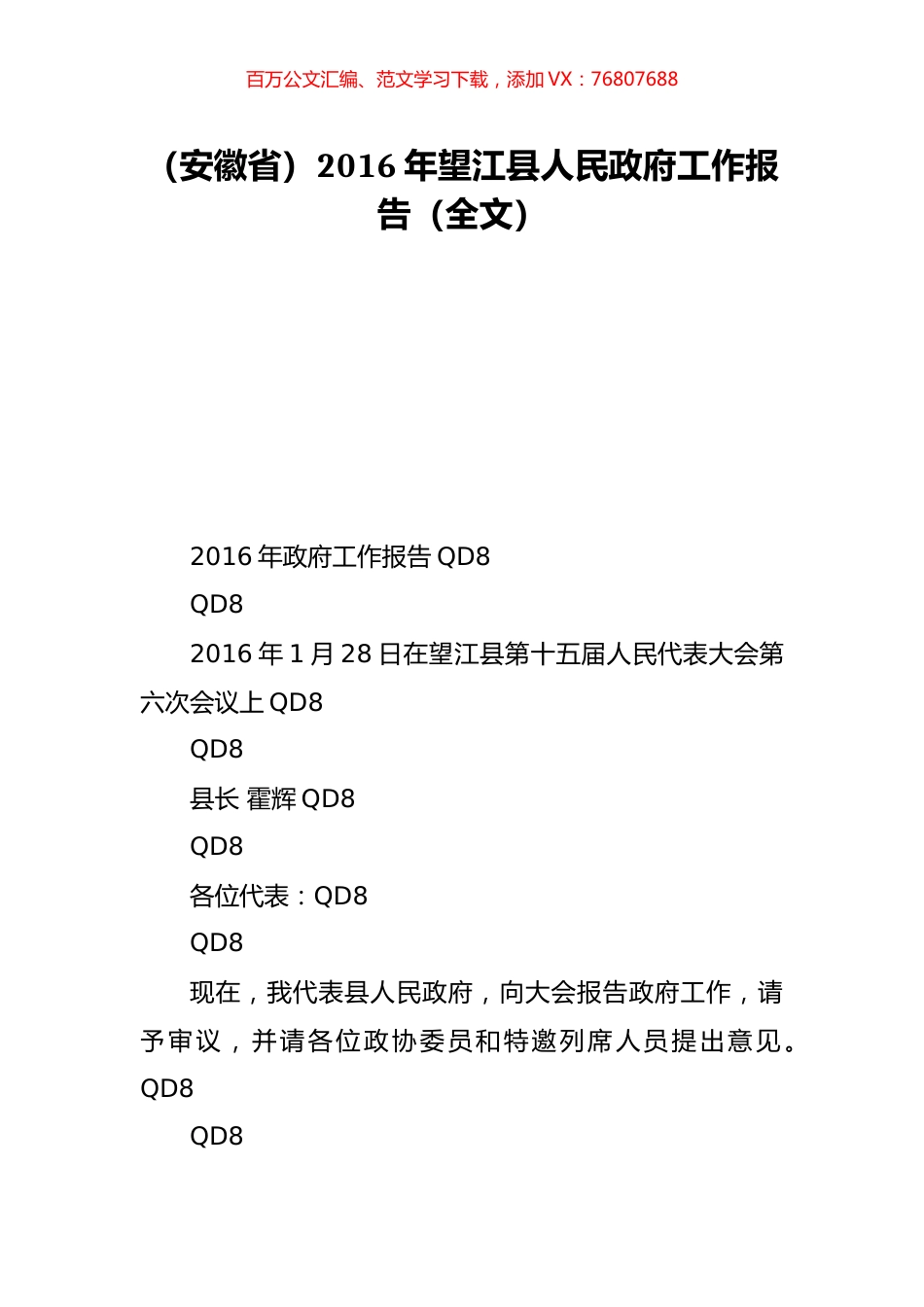 百万公文汇编、范文学习下载，添加 VX：76807688

（安徽省）2016 年望江县人民政府工作报告（全文）

2016 年政府工作报告 QD8

QD8

2016 年 1 月 28 日在望江县第十五届人民代表大会第六次会议上 QD8

QD8

县长 霍辉 QD8

QD8

各位代表：QD8

QD8

现在，我代表县人民政府，向大会报告政府工作，请予审议，并请各位政协委员和特邀列席人员提出意见。QD8

QD8